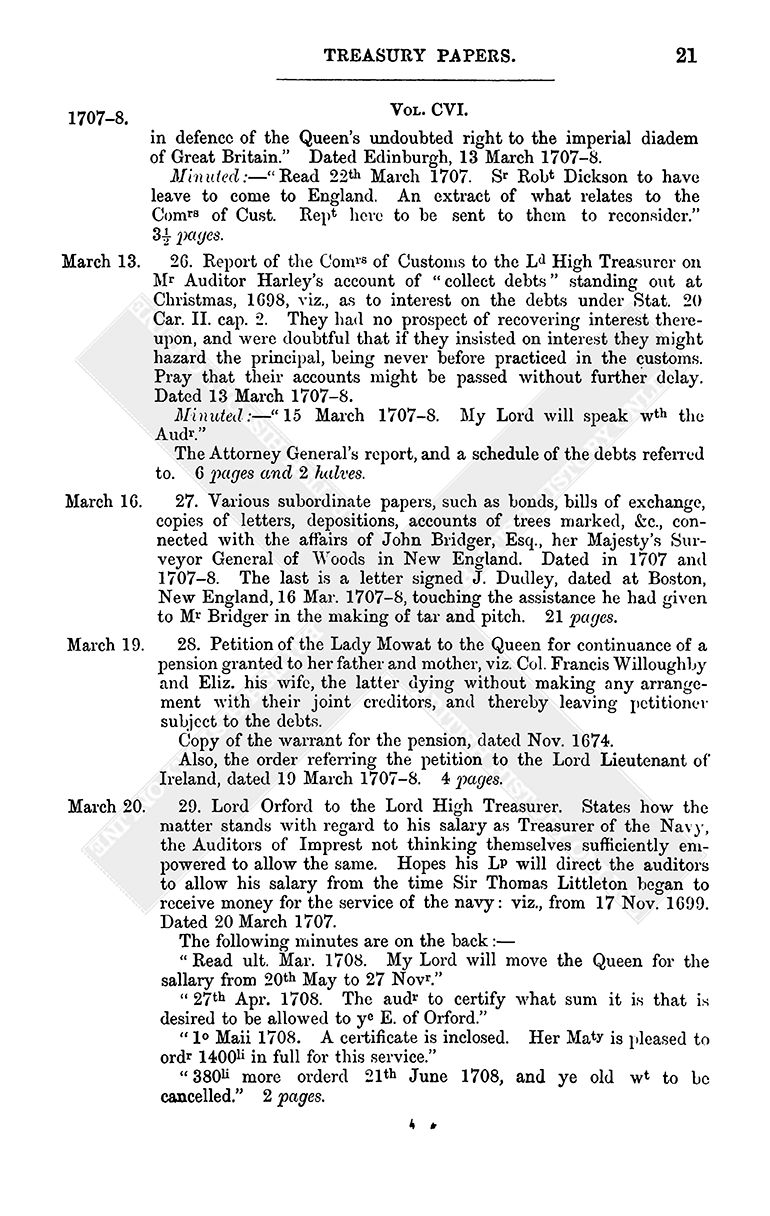 TREASURY PAPERS. 21

1707–8. Vol. CVI.

in defence of the Queen's undoubted right to the imperial diadem of Great Britain." Dated Edinburgh, 13 March 1707–8.

Minuted:—"Read 22th March 1707. Sr Robt Dickson to have leave to come to England. An extract of what relates to the Comrs of Cust. Rept here to be sent to them to reconsider." $3\frac{1}{2}$ pages.

March 13. 26. Report of the Comrs of Customs to the Ld High Treasurer on Mr Auditor Harley's account of "collect debts" standing out at Christmas, 1698, viz., as to interest on the debts under Stat. 20 Car. II. cap. 2. They had no prospect of recovering interest thereupon, and were doubtful that if they insisted on interest they might hazard the principal, being never before practiced in the customs. Pray that their accounts might be passed without further delay. Dated 13 March 1707–8.

Minuted:—"15 March 1707–8. My Lord will speak wth the Audr."

The Attorney General's report, and a schedule of the debts referred to. 6 pages and 2 halves.

March 16. 27. Various subordinate papers, such as bonds, bills of exchange, copies of letters, depositions, accounts of trees marked, &c., connected with the affairs of John Bridger, Esq., her Majesty's Surveyor General of Woods in New England. Dated in 1707 and 1707–8. The last is a letter signed J. Dudley, dated at Boston, New England, 16 Mar. 1707–8, touching the assistance he had given to Mr Bridger in the making of tar and pitch. 21 pages.

March 19. 28. Petition of the Lady Mowat to the Queen for continuance of a pension granted to her father and mother, viz. Col. Francis Willoughby and Eliz. his wife, the latter dying without making any arrangement with their joint creditors, and thereby leaving petitioner subject to the debts.

Copy of the warrant for the pension, dated Nov. 1674.

Also, the order referring the petition to the Lord Lieutenant of Ireland, dated 19 March 1707–8. 4 pages.

March 20. 29. Lord Orford to the Lord High Treasurer. States how the matter stands with regard to his salary as Treasurer of the Navy, the Auditors of Imprest not thinking themselves sufficiently empowered to allow the same. Hopes his Lp will direct the auditors to allow his salary from the time Sir Thomas Littleton began to receive money for the service of the navy: viz., from 17 Nov. 1699. Dated 20 March 1707.

The following minutes are on the back:—

"Read ult. Mar. 1708. My Lord will move the Queen for the sallary from 20th May to 27 Novr."

"27th Apr. 1708. The audr to certify what sum it is that is desired to be allowed to ye E. of Orford."

"1o Maii 1708. A certificate is inclosed. Her Maty is pleased to ordr 1400li in full for this service."

"380li more orderd 21th June 1708, and ye old wt to be cancelled." 2 pages.